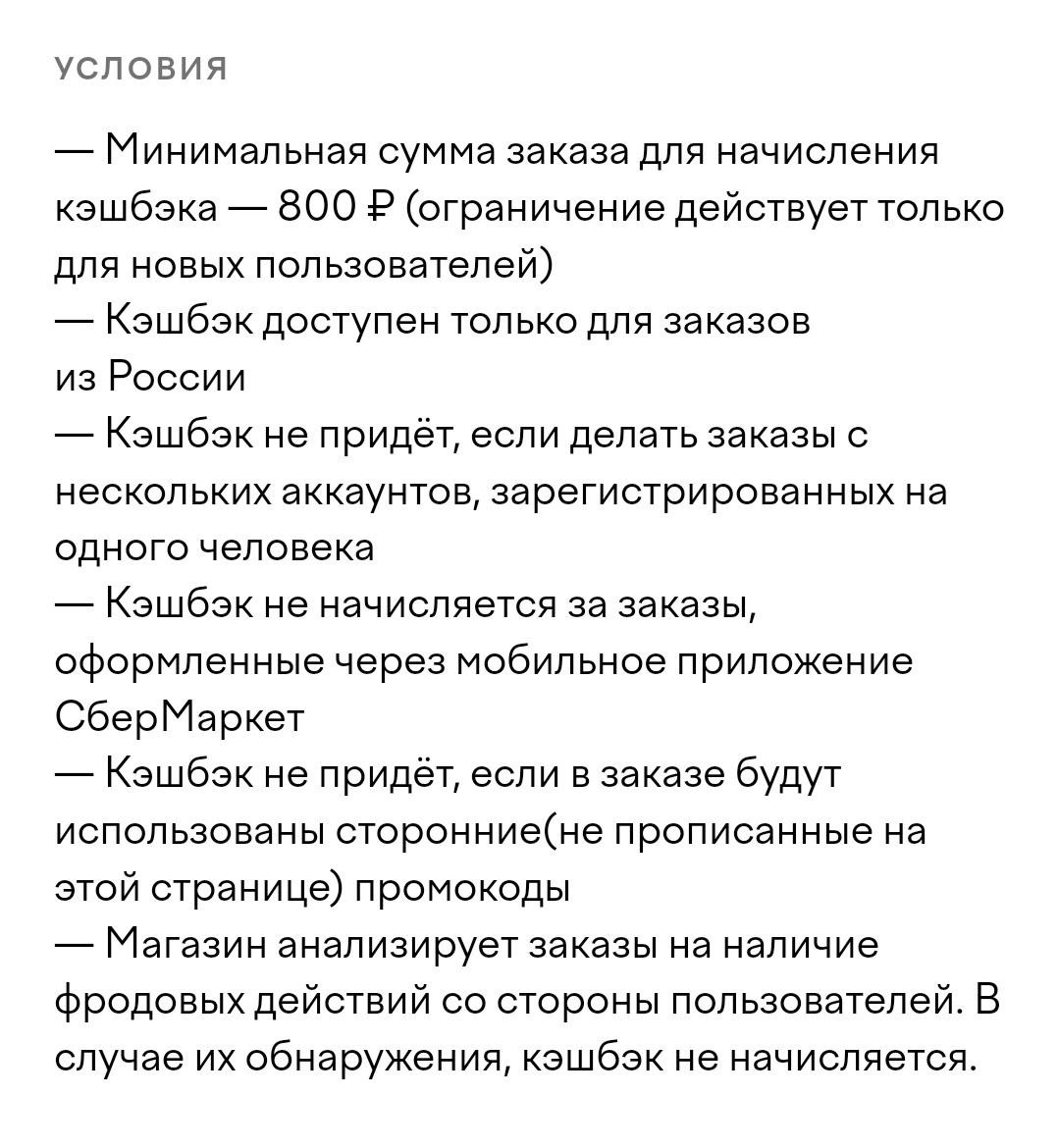 УСЛОВИЯ

— Минимальная сумма заказа для начисления кэшбэка — 800 ₽ (ограничение действует только для новых пользователей)
— Кэшбэк доступен только для заказов из России
— Кэшбэк не придёт, если делать заказы с нескольких аккаунтов, зарегистрированных на одного человека
— Кэшбэк не начисляется за заказы, оформленные через мобильное приложение СберМаркет
— Кэшбэк не придёт, если в заказе будут использованы сторонние(не прописанные на этой странице) промокоды
— Магазин анализирует заказы на наличие фродовых действий со стороны пользователей. В случае их обнаружения, кэшбэк не начисляется.